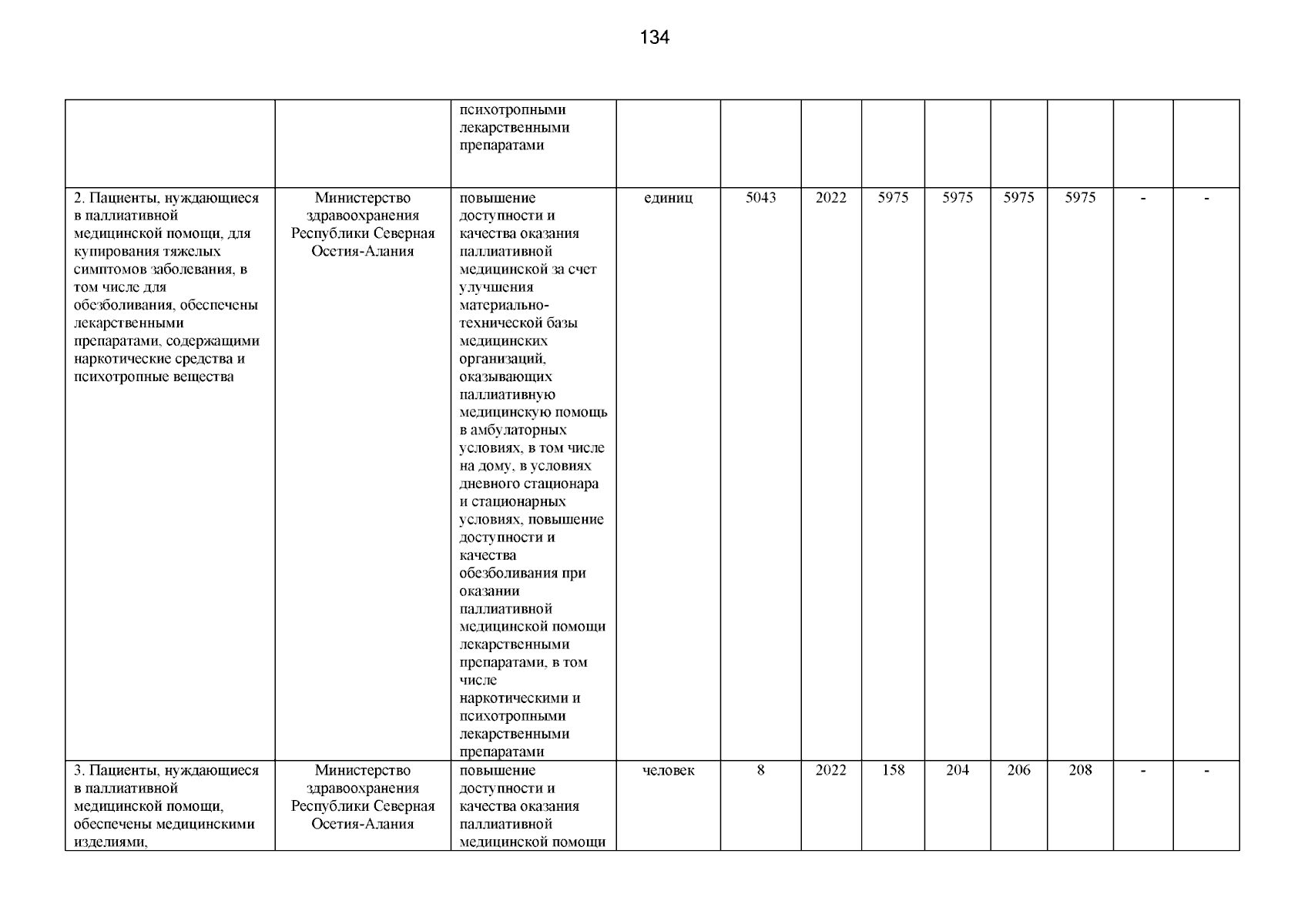 134

| | | | | | | | | | | | |
|---|---|---|---|---|---|---|---|---|---|---|---|
| | | психотропными лекарственными препаратами | | | | | | | | | |
| 2. Пациенты, нуждающиеся в паллиативной медицинской помощи, для купирования тяжелых симптомов заболевания, в том числе для обезболивания, обеспечены лекарственными препаратами, содержащими наркотические средства и психотропные вещества | Министерство здравоохранения Республики Северная Осетия-Алания | повышение доступности и качества оказания паллиативной медицинской за счет улучшения материально-технической базы медицинских организаций, оказывающих паллиативную медицинскую помощь в амбулаторных условиях, в том числе на дому, в условиях дневного стационара и стационарных условиях, повышение доступности и качества обезболивания при оказании паллиативной медицинской помощи лекарственными препаратами, в том числе наркотическими и психотропными лекарственными препаратами | единиц | 5043 | 2022 | 5975 | 5975 | 5975 | 5975 | - | - |
| 3. Пациенты, нуждающиеся в паллиативной медицинской помощи, обеспечены медицинскими изделиями, | Министерство здравоохранения Республики Северная Осетия-Алания | повышение доступности и качества оказания паллиативной медицинской помощи | человек | 8 | 2022 | 158 | 204 | 206 | 208 | - | - |